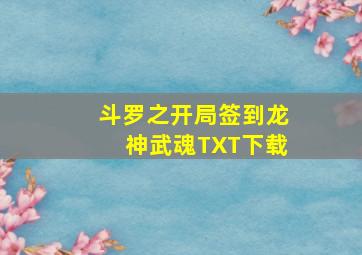 斗罗之开局签到龙神武魂TXT下载